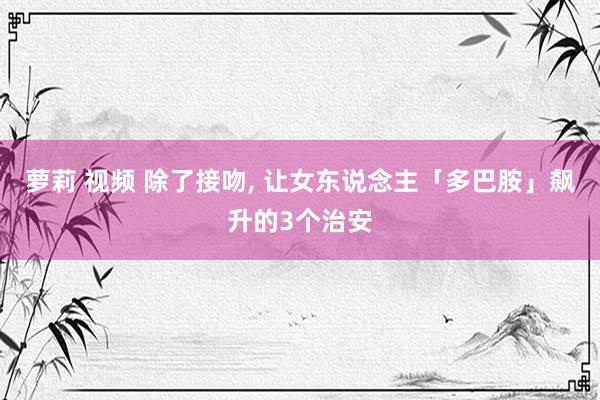 萝莉 视频 除了接吻, 让女东说念主「多巴胺」飙升的3个治安